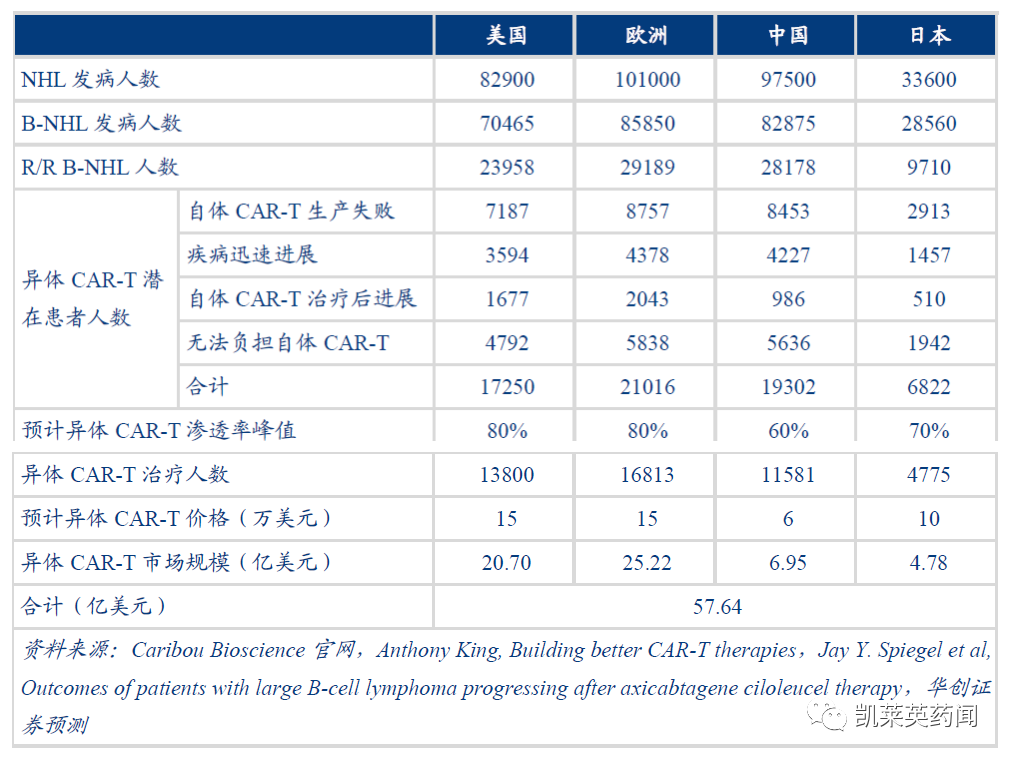 | | | 美国 | 欧洲 | 中国 | 日本 |
|---|---|---|---|---|---|
| NHL 发病人数 | | 82900 | 101000 | 97500 | 33600 |
| B-NHL 发病人数 | | 70465 | 85850 | 82875 | 28560 |
| R/R B-NHL 人数 | | 23958 | 29189 | 28178 | 9710 |
| 异体 CAR-T 潜在患者人数 | 自体 CAR-T 生产失败 | 7187 | 8757 | 8453 | 2913 |
| | 疾病迅速进展 | 3594 | 4378 | 4227 | 1457 |
| | 自体 CAR-T 治疗后进展 | 1677 | 2043 | 986 | 510 |
| | 无法负担自体 CAR-T | 4792 | 5838 | 5636 | 1942 |
| | 合计 | 17250 | 21016 | 19302 | 6822 |
| 预计异体 CAR-T 渗透率峰值 | | 80% | 80% | 60% | 70% |
| 异体 CAR-T 治疗人数 | | 13800 | 16813 | 11581 | 4775 |
| 预计异体 CAR-T 价格（万美元） | | 15 | 15 | 6 | 10 |
| 异体 CAR-T 市场规模（亿美元） | | 20.70 | 25.22 | 6.95 | 4.78 |
| 合计（亿美元） | | 57.64 | | | |

资料来源：Caribou Bioscience 官网，Anthony King, Building better CAR-T therapies，Jay Y. Spiegel et al, Outcomes of patients with large B-cell lymphoma progressing after axicabtagene ciloleucel therapy，华创证券预测

凯莱英药闻